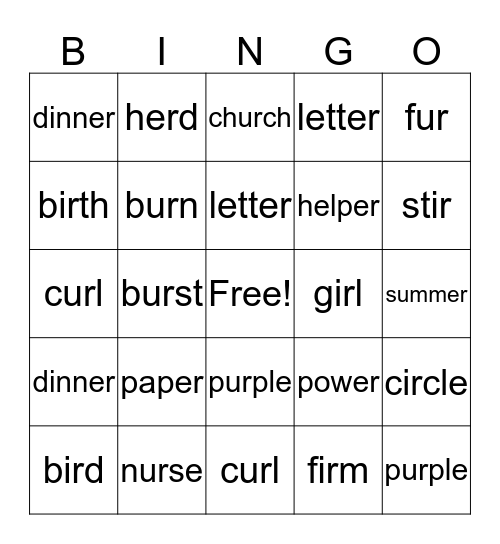 | B | I | N | G | O |
|---|---|---|---|---|
| dinner | herd | church | letter | fur |
| birth | burn | letter | helper | stir |
| curl | burst | Free! | girl | summer |
| dinner | paper | purple | power | circle |
| bird | nurse | curl | firm | purple |